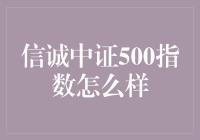 信诚中证500指数怎么样